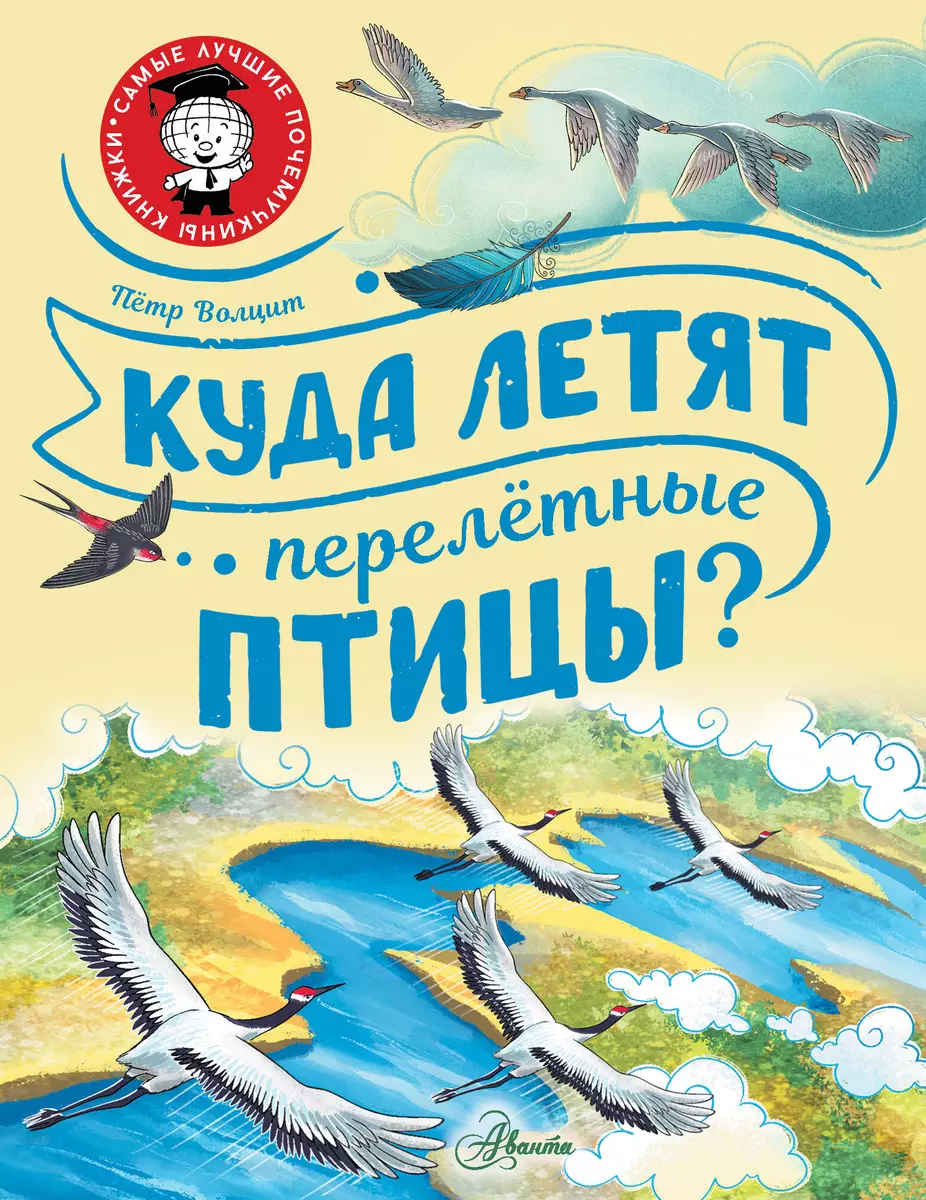 САМЫЕ ЛУЧШИЕ ПОЧЕМУЧКИНЫ КНИЖКИ

Пётр Волцит

КУДА ЛЕТЯТ
перелётные
ПТИЦЫ?

Аванта